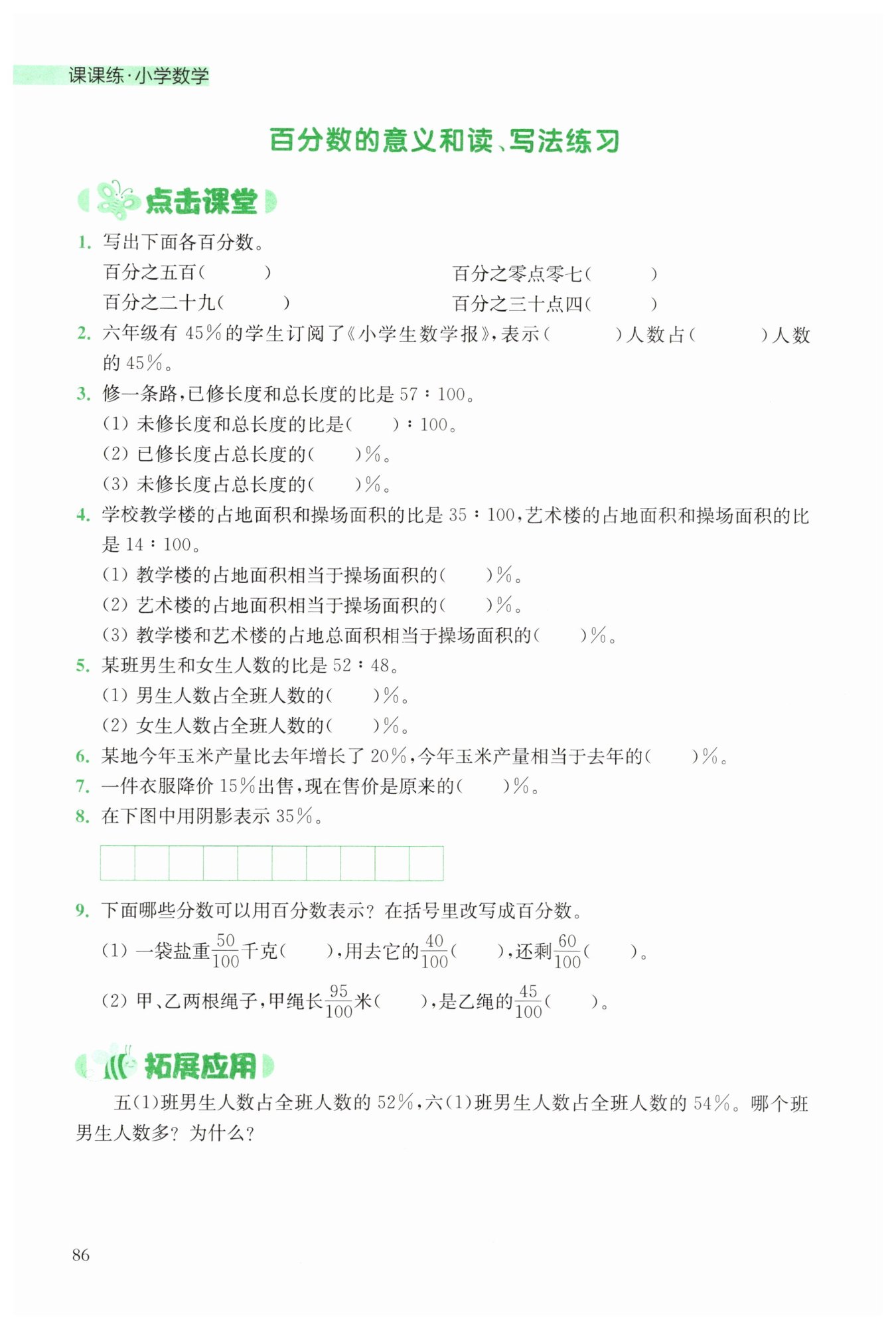 课课练·小学数学

百分数的意义和读、写法练习

点击课堂

1. 写出下面各百分数。

百分之五百（　　）　　百分之零点零七（　　）

百分之二十九（　　）　　百分之三十点四（　　）

2. 六年级有 45% 的学生订阅了《小学生数学报》，表示（　　）人数占（　　）人数的 45%。

3. 修一条路，已修长度和总长度的比是 57∶100。

(1) 未修长度和总长度的比是（　　）∶100。

(2) 已修长度占总长度的（　　）%。

(3) 未修长度占总长度的（　　）%。

4. 学校教学楼的占地面积和操场面积的比是 35∶100，艺术楼的占地面积和操场面积的比是 14∶100。

(1) 教学楼的占地面积相当于操场面积的（　　）%。

(2) 艺术楼的占地面积相当于操场面积的（　　）%。

(3) 教学楼和艺术楼的占地总面积相当于操场面积的（　　）%。

5. 某班男生和女生人数的比是 52∶48。

(1) 男生人数占全班人数的（　　）%。

(2) 女生人数占全班人数的（　　）%。

6. 某地今年玉米产量比去年增长了 20%，今年玉米产量相当于去年的（　　）%。

7. 一件衣服降价 15%出售，现在售价是原来的（　　）%。

8. 在下图中用阴影表示 35%。

9. 下面哪些分数可以用百分数表示？在括号里改写成百分数。

(1) 一袋盐重$\frac{50}{100}$千克（　　），用去它的$\frac{40}{100}$（　　），还剩$\frac{60}{100}$（　　）。

(2) 甲、乙两根绳子，甲绳长$\frac{95}{100}$米（　　），是乙绳的$\frac{45}{100}$（　　）。

拓展应用

五(1)班男生人数占全班人数的 52%，六(1)班男生人数占全班人数的 54%。哪个班男生人数多？为什么？

86